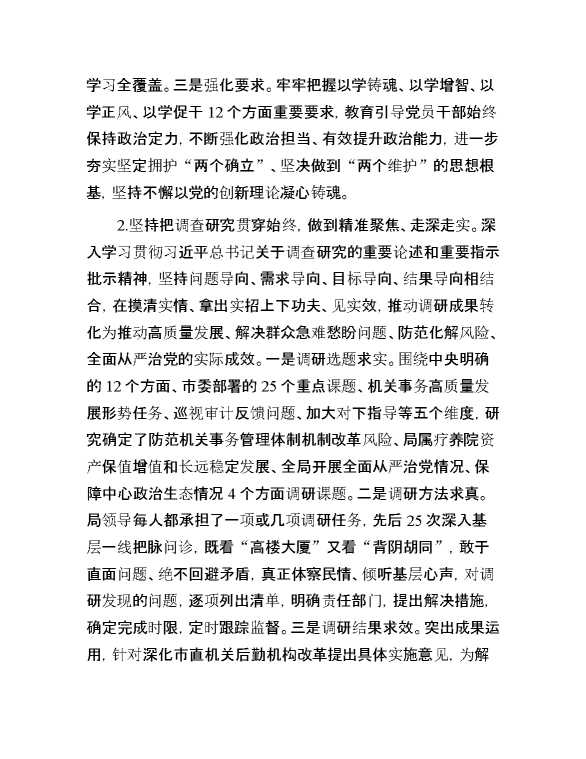 学习全覆盖。三是强化要求。牢牢把握以学铸魂、以学增智、以学正风、以学促干 12 个方面重要要求，教育引导党员干部始终保持政治定力，不断强化政治担当、有效提升政治能力，进一步夯实坚定拥护“两个确立”、坚决做到“两个维护”的思想根基，坚持不懈以党的创新理论凝心铸魂。

2.坚持把调查研究贯穿始终，做到精准聚焦、走深走实。深入学习贯彻习近平总书记关于调查研究的重要论述和重要指示批示精神，坚持问题导向、需求导向、目标导向、结果导向相结合，在摸清实情、拿出实招上下功夫、见实效，推动调研成果转化为推动高质量发展、解决群众急难愁盼问题、防范化解风险、全面从严治党的实际成效。一是调研选题求实。围绕中央明确的 12 个方面、市委部署的 25 个重点课题、机关事务高质量发展形势任务、巡视审计反馈问题、加大对下指导等五个维度，研究确定了防范机关事务管理体制机制改革风险、局属疗养院资产保值增值和长远稳定发展、全局开展全面从严治党情况、保障中心政治生态情况 4 个方面调研课题。二是调研方法求真。局领导每人都承担了一项或几项调研任务，先后 25 次深入基层一线把脉问诊，既看“高楼大厦”又看“背阴胡同”，敢于直面问题、绝不回避矛盾，真正体察民情、倾听基层心声，对调研发现的问题，逐项列出清单，明确责任部门，提出解决措施，确定完成时限，定时跟踪监督。三是调研结果求效。突出成果运用，针对深化市直机关后勤机构改革提出具体实施意见，为解